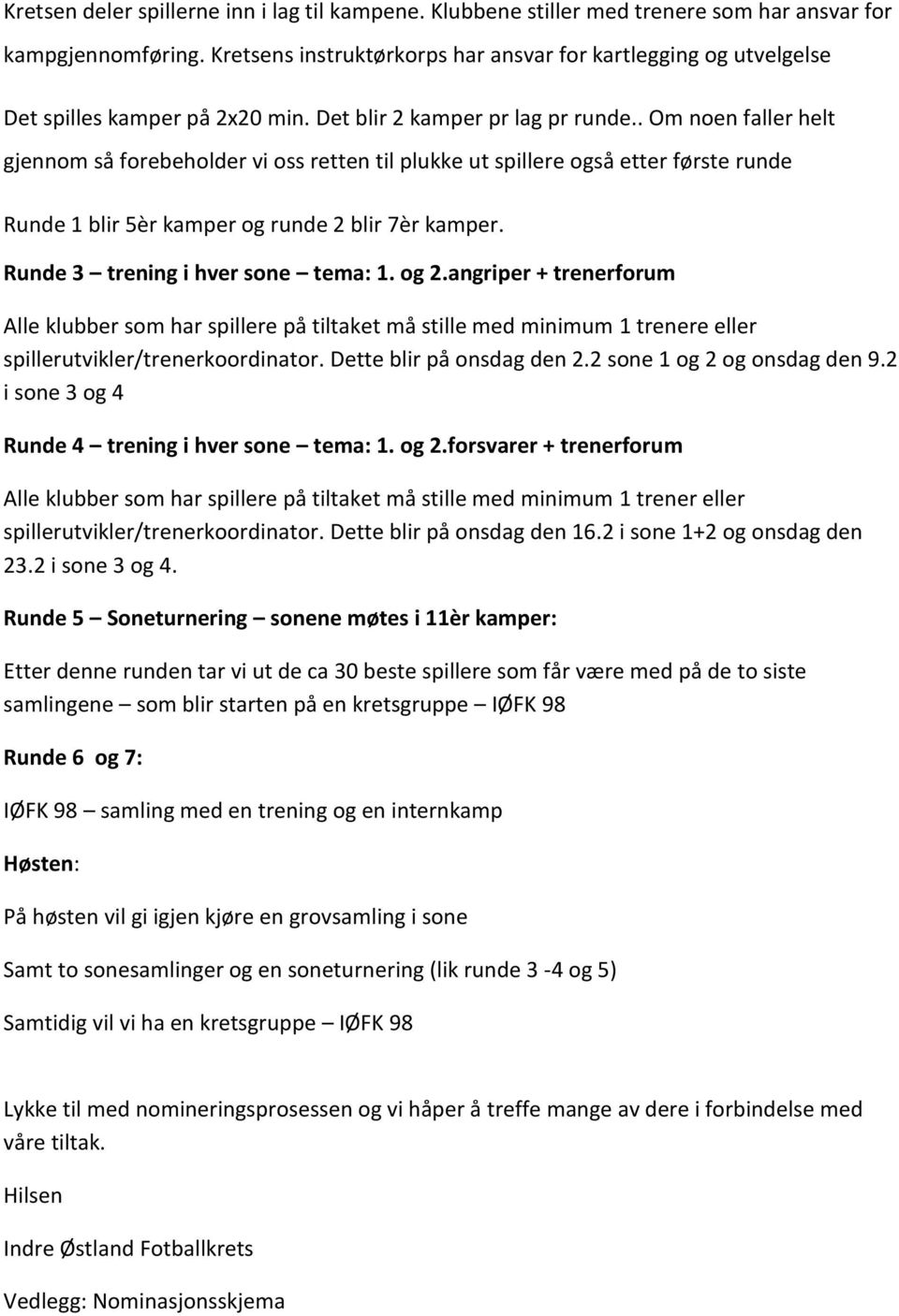 Kretsen deler spillerne inn i lag til kampene. Klubbene stiller med trenere som har ansvar for kampgjennomføring. Kretsens instruktørkorps har ansvar for kartlegging og utvelgelse

Det spilles kamper på 2x20 min. Det blir 2 kamper pr lag pr runde.. Om noen faller helt gjennom så forebeholder vi oss retten til plukke ut spillere også etter første runde

Runde 1 blir 5èr kamper og runde 2 blir 7èr kamper.

Runde 3 – trening i hver sone – tema: 1. og 2.angriper + trenerforum

Alle klubber som har spillere på tiltaket må stille med minimum 1 trenere eller spillerutvikler/trenerkoordinator. Dette blir på onsdag den 2.2 sone 1 og 2 og onsdag den 9.2 i sone 3 og 4

Runde 4 – trening i hver sone – tema: 1. og 2.forsvarer + trenerforum

Alle klubber som har spillere på tiltaket må stille med minimum 1 trener eller spillerutvikler/trenerkoordinator. Dette blir på onsdag den 16.2 i sone 1+2 og onsdag den 23.2 i sone 3 og 4.

Runde 5 – Soneturnering – sonene møtes i 11èr kamper:

Etter denne runden tar vi ut de ca 30 beste spillere som får være med på de to siste samlingene – som blir starten på en kretsgruppe – IØFK 98

Runde 6 og 7:

IØFK 98 – samling med en trening og en internkamp

Høsten:

På høsten vil gi igjen kjøre en grovsamling i sone

Samt to sonesamlinger og en soneturnering (lik runde 3 -4 og 5)

Samtidig vil vi ha en kretsgruppe – IØFK 98

Lykke til med nomineringsprosessen og vi håper å treffe mange av dere i forbindelse med våre tiltak.

Hilsen

Indre Østland Fotballkrets

Vedlegg: Nominasjonsskjema